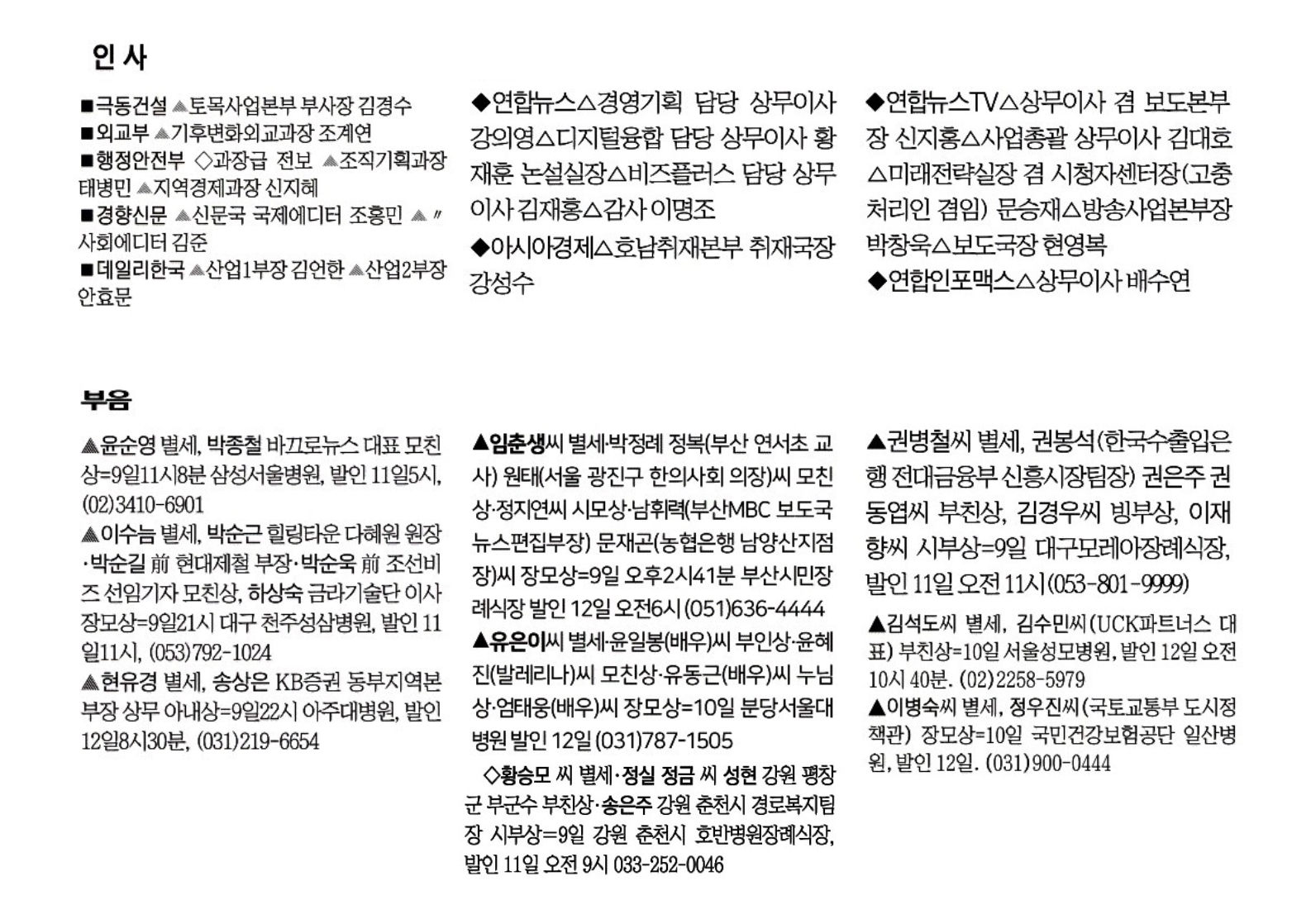 인 사

■극동건설 ▲토목사업본부 부사장 김경수
■외교부 ▲기후변화외교과장 조계연
■행정안전부 ◇과장급 전보 ▲조직기획과장 태병민 ▲지역경제과장 신지혜
■경향신문 ▲신문국 국제에디터 조홍민 ▲〃 사회에디터 김준
■데일리한국 ▲산업1부장 김언한 ▲산업2부장 안효문

◆연합뉴스△경영기획 담당 상무이사 강의영△디지털융합 담당 상무이사 황재훈 논설실장△비즈플러스 담당 상무이사 김재홍△감사 이명조
◆아시아경제△호남취재본부 취재국장 강성수

◆연합뉴스TV△상무이사 겸 보도본부장 신지홍△사업총괄 상무이사 김대호△미래전략실장 겸 시청자센터장(고충처리인 겸임) 문승재△방송사업본부장 박창욱△보도국장 현영복
◆연합인포맥스△상무이사 배수연

부음

▲윤순영 별세, 박종철 바끄로뉴스 대표 모친상=9일11시8분 삼성서울병원, 발인 11일5시, (02)3410-6901
▲이수늠 별세, 박순근 힐링타운 다혜원 원장·박순길 前 현대제철 부장·박순욱 前 조선비즈 선임기자 모친상, 하상숙 금라기술단 이사 장모상=9일21시 대구 천주성삼병원, 발인 11일11시, (053)792-1024
▲현유경 별세, 송상은 KB증권 동부지역본부장 상무 아내상=9일22시 아주대병원, 발인 12일8시30분, (031)219-6654

▲임춘생씨 별세·박정례 정복(부산 연서초 교사) 원태(서울 광진구 한의사회 의장)씨 모친상·정지연씨 시모상·남휘력(부산MBC 보도국 뉴스편집부장) 문재곤(농협은행 남양산지점장)씨 장모상=9일 오후2시41분 부산시민장례식장 발인 12일 오전6시 (051)636-4444
▲유은이씨 별세·윤일봉(배우)씨 부인상·윤혜진(발레리나)씨 모친상·유동근(배우)씨 누님상·엄태웅(배우)씨 장모상=10일 분당서울대병원 발인 12일 (031)787-1505
◇황승모 씨 별세·정실 정금 씨 성현 강원 평창군 부군수 부친상·송은주 강원 춘천시 경로복지팀장 시부상=9일 강원 춘천시 호반병원장례식장, 발인 11일 오전 9시 033-252-0046

▲권병철씨 별세, 권봉석(한국수출입은행 전대금융부 신흥시장팀장) 권은주 권동엽씨 부친상, 김경우씨 빙부상, 이재향씨 시부상=9일 대구모레아장례식장, 발인 11일 오전 11시(053-801-9999)
▲김석도씨 별세, 김수민씨(UCK파트너스 대표) 부친상=10일 서울성모병원, 발인 12일 오전 10시 40분. (02)2258-5979
▲이병숙씨 별세, 정우진씨(국토교통부 도시정책관) 장모상=10일 국민건강보험공단 일산병원, 발인 12일. (031)900-0444